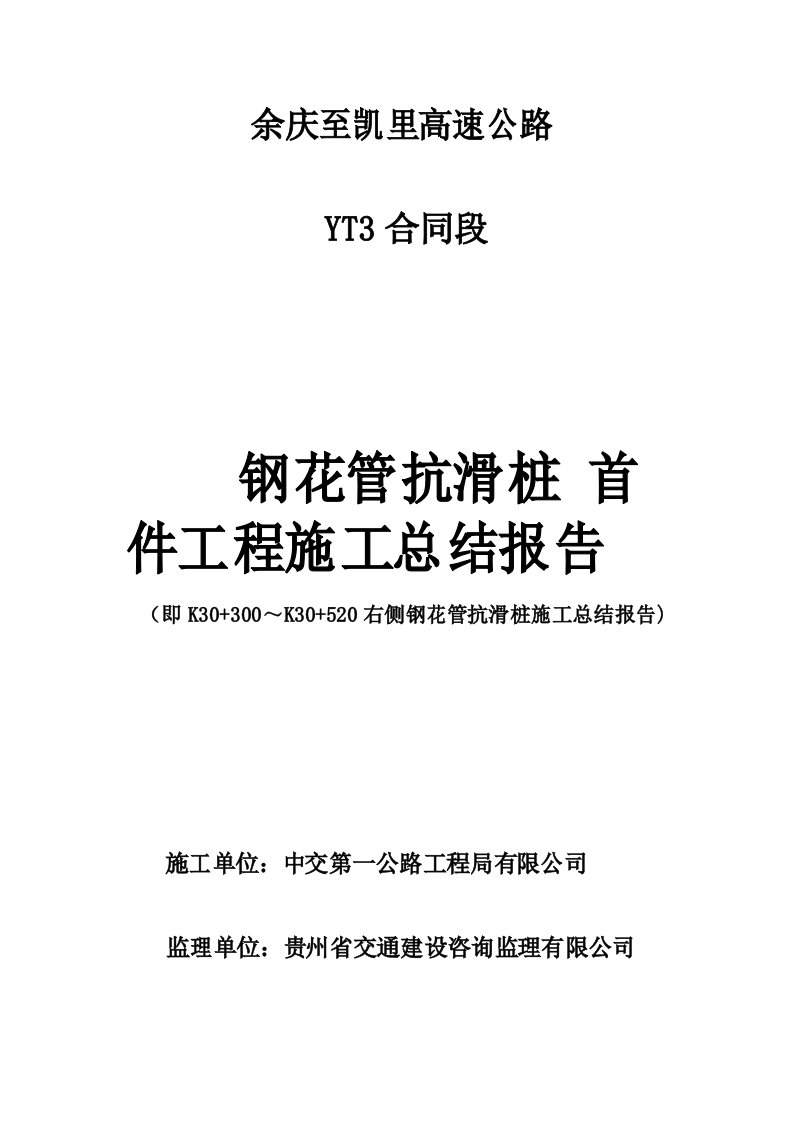 余庆至凯里高速公路

YT3 合同段

钢花管抗滑桩 首件工程施工总结报告

（即 K30+300～K30+520 右侧钢花管抗滑桩施工总结报告）

施工单位：中交第一公路工程局有限公司

监理单位：贵州省交通建设咨询监理有限公司